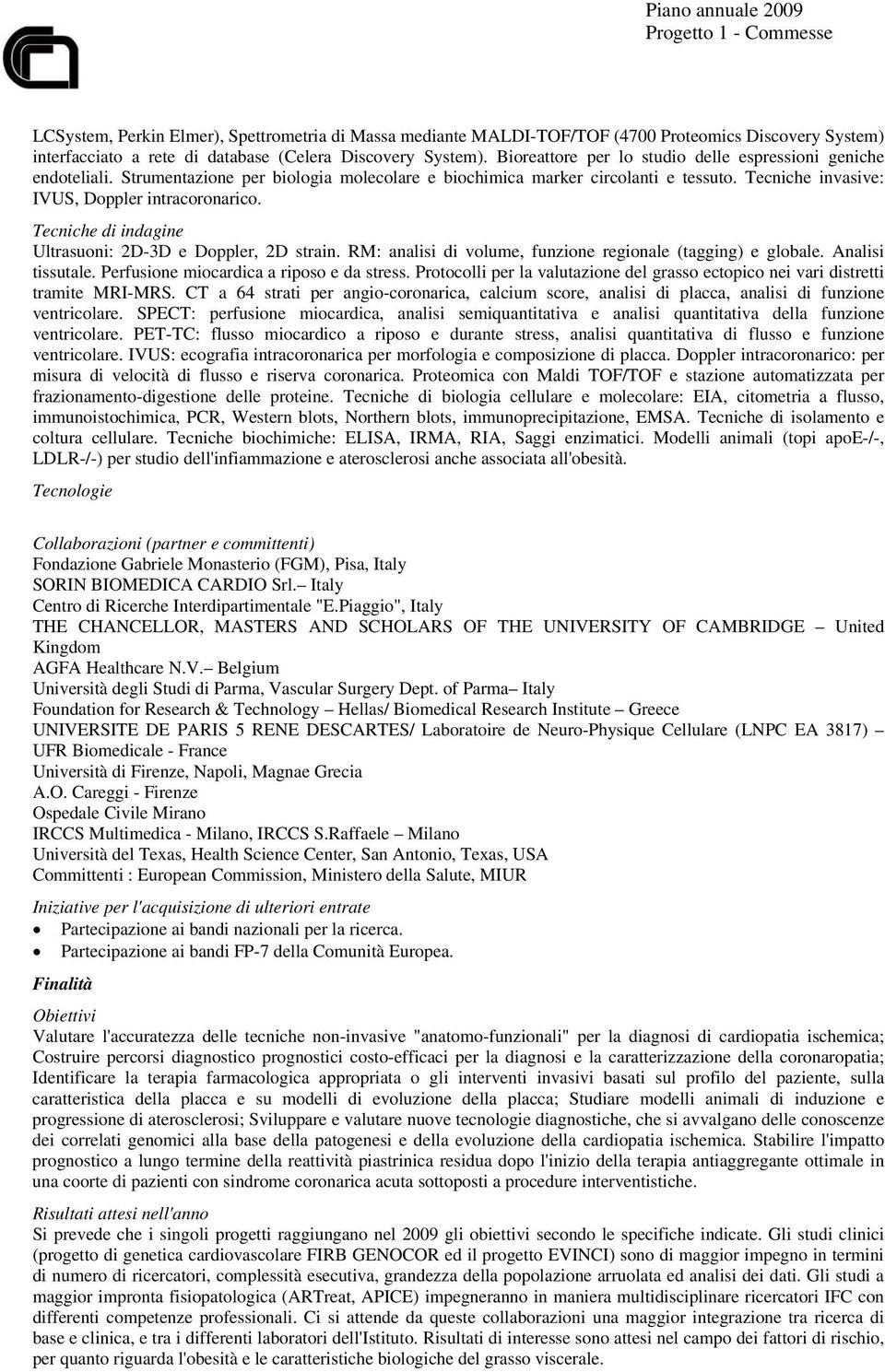 Piano annuale 2009
Progetto 1 - Commesse

LCSystem, Perkin Elmer), Spettrometria di Massa mediante MALDI-TOF/TOF (4700 Proteomics Discovery System) interfacciato a rete di database (Celera Discovery System). Bioreattore per lo studio delle espressioni geniche endoteliali. Strumentazione per biologia molecolare e biochimica marker circolanti e tessuto. Tecniche invasive: IVUS, Doppler intracoronarico.

Tecniche di indagine
Ultrasuoni: 2D-3D e Doppler, 2D strain. RM: analisi di volume, funzione regionale (tagging) e globale. Analisi tissutale. Perfusione miocardica a riposo e da stress. Protocolli per la valutazione del grasso ectopico nei vari distretti tramite MRI-MRS. CT a 64 strati per angio-coronarica, calcium score, analisi di placca, analisi di funzione ventricolare. SPECT: perfusione miocardica, analisi semiquantitativa e analisi quantitativa della funzione ventricolare. PET-TC: flusso miocardico a riposo e durante stress, analisi quantitativa di flusso e funzione ventricolare. IVUS: ecografia intracoronarica per morfologia e composizione di placca. Doppler intracoronarico: per misura di velocità di flusso e riserva coronarica. Proteomica con Maldi TOF/TOF e stazione automatizzata per frazionamento-digestione delle proteine. Tecniche di biologia cellulare e molecolare: EIA, citometria a flusso, immunoistochimica, PCR, Western blots, Northern blots, immunoprecipitazione, EMSA. Tecniche di isolamento e coltura cellulare. Tecniche biochimiche: ELISA, IRMA, RIA, Saggi enzimatici. Modelli animali (topi apoE-/-, LDLR-/-) per studio dell'infiammazione e aterosclerosi anche associata all'obesità.

Tecnologie

Collaborazioni (partner e committenti)
Fondazione Gabriele Monasterio (FGM), Pisa, Italy
SORIN BIOMEDICA CARDIO Srl.– Italy
Centro di Ricerche Interdipartimentale "E.Piaggio", Italy
THE CHANCELLOR, MASTERS AND SCHOLARS OF THE UNIVERSITY OF CAMBRIDGE – United Kingdom
AGFA Healthcare N.V.– Belgium
Università degli Studi di Parma, Vascular Surgery Dept. of Parma– Italy
Foundation for Research & Technology – Hellas/ Biomedical Research Institute – Greece
UNIVERSITE DE PARIS 5 RENE DESCARTES/ Laboratoire de Neuro-Physique Cellulare (LNPC EA 3817) – UFR Biomedicale - France
Università di Firenze, Napoli, Magnae Grecia
A.O. Careggi - Firenze
Ospedale Civile Mirano
IRCCS Multimedica - Milano, IRCCS S.Raffaele – Milano
Università del Texas, Health Science Center, San Antonio, Texas, USA
Committenti : European Commission, Ministero della Salute, MIUR

Iniziative per l'acquisizione di ulteriori entrate
• Partecipazione ai bandi nazionali per la ricerca.
• Partecipazione ai bandi FP-7 della Comunità Europea.

Finalità

Obiettivi
Valutare l'accuratezza delle tecniche non-invasive "anatomo-funzionali" per la diagnosi di cardiopatia ischemica; Costruire percorsi diagnostico prognostici costo-efficaci per la diagnosi e la caratterizzazione della coronaropatia; Identificare la terapia farmacologica appropriata o gli interventi invasivi basati sul profilo del paziente, sulla caratteristica della placca e su modelli di evoluzione della placca; Studiare modelli animali di induzione e progressione di aterosclerosi; Sviluppare e valutare nuove tecnologie diagnostiche, che si avvalgano delle conoscenze dei correlati genomici alla base della patogenesi e della evoluzione della cardiopatia ischemica. Stabilire l'impatto prognostico a lungo termine della reattività piastrinica residua dopo l'inizio della terapia antiaggregante ottimale in una coorte di pazienti con sindrome coronarica acuta sottoposti a procedure interventistiche.

Risultati attesi nell'anno
Si prevede che i singoli progetti raggiungano nel 2009 gli obiettivi secondo le specifiche indicate. Gli studi clinici (progetto di genetica cardiovascolare FIRB GENOCOR ed il progetto EVINCI) sono di maggior impegno in termini di numero di ricercatori, complessità esecutiva, grandezza della popolazione arruolata ed analisi dei dati. Gli studi a maggior impronta fisiopatologica (ARTreat, APICE) impegneranno in maniera multidisciplinare ricercatori IFC con differenti competenze professionali. Ci si attende da queste collaborazioni una maggior integrazione tra ricerca di base e clinica, e tra i differenti laboratori dell'Istituto. Risultati di interesse sono attesi nel campo dei fattori di rischio, per quanto riguarda l'obesità e le caratteristiche biologiche del grasso viscerale.